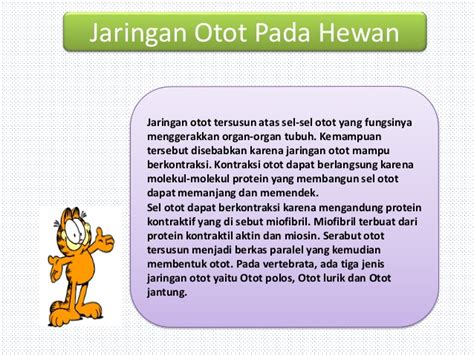 Jaringan Otot Pada Hewan

Jaringan otot tersusun atas sel-sel otot yang fungsinya menggerakkan organ-organ tubuh. Kemampuan tersebut disebabkan karena jaringan otot mampu berkontraksi. Kontraksi otot dapat berlangsung karena molekul-molekul protein yang membangun sel otot dapat memanjang dan memendek.
Sel otot dapat berkontraksi karena mengandung protein kontraktif yang di sebut miofibril. Miofibril terbuat dari protein kontraktil aktin dan miosin. Serabut otot tersusun menjadi berkas paralel yang kemudian membentuk otot. Pada vertebrata, ada tiga jenis jaringan otot yaitu Otot polos, Otot lurik dan Otot jantung.